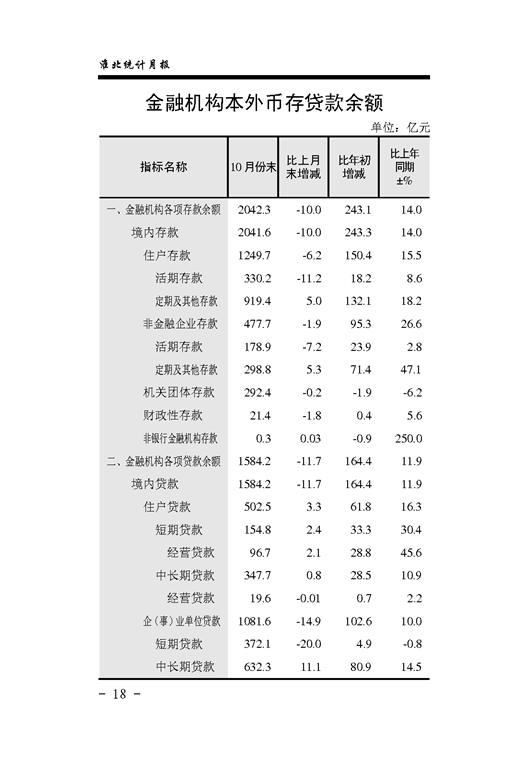 淮北统计月报

金融机构本外币存贷款余额

单位：亿元

| 指标名称 | 10月份末 | 比上月末增减 | 比年初增减 | 比上年同期±% |
|---|---|---|---|---|
| 一、金融机构各项存款余额 | 2042.3 | -10.0 | 243.1 | 14.0 |
| 境内存款 | 2041.6 | -10.0 | 243.3 | 14.0 |
| 住户存款 | 1249.7 | -6.2 | 150.4 | 15.5 |
| 活期存款 | 330.2 | -11.2 | 18.2 | 8.6 |
| 定期及其他存款 | 919.4 | 5.0 | 132.1 | 18.2 |
| 非金融企业存款 | 477.7 | -1.9 | 95.3 | 26.6 |
| 活期存款 | 178.9 | -7.2 | 23.9 | 2.8 |
| 定期及其他存款 | 298.8 | 5.3 | 71.4 | 47.1 |
| 机关团体存款 | 292.4 | -0.2 | -1.9 | -6.2 |
| 财政性存款 | 21.4 | -1.8 | 0.4 | 5.6 |
| 非银行金融机构存款 | 0.3 | 0.03 | -0.9 | 250.0 |
| 二、金融机构各项贷款余额 | 1584.2 | -11.7 | 164.4 | 11.9 |
| 境内贷款 | 1584.2 | -11.7 | 164.4 | 11.9 |
| 住户贷款 | 502.5 | 3.3 | 61.8 | 16.3 |
| 短期贷款 | 154.8 | 2.4 | 33.3 | 30.4 |
| 经营贷款 | 96.7 | 2.1 | 28.8 | 45.6 |
| 中长期贷款 | 347.7 | 0.8 | 28.5 | 10.9 |
| 经营贷款 | 19.6 | -0.01 | 0.7 | 2.2 |
| 企（事）业单位贷款 | 1081.6 | -14.9 | 102.6 | 10.0 |
| 短期贷款 | 372.1 | -20.0 | 4.9 | -0.8 |
| 中长期贷款 | 632.3 | 11.1 | 80.9 | 14.5 |

－ 18 －